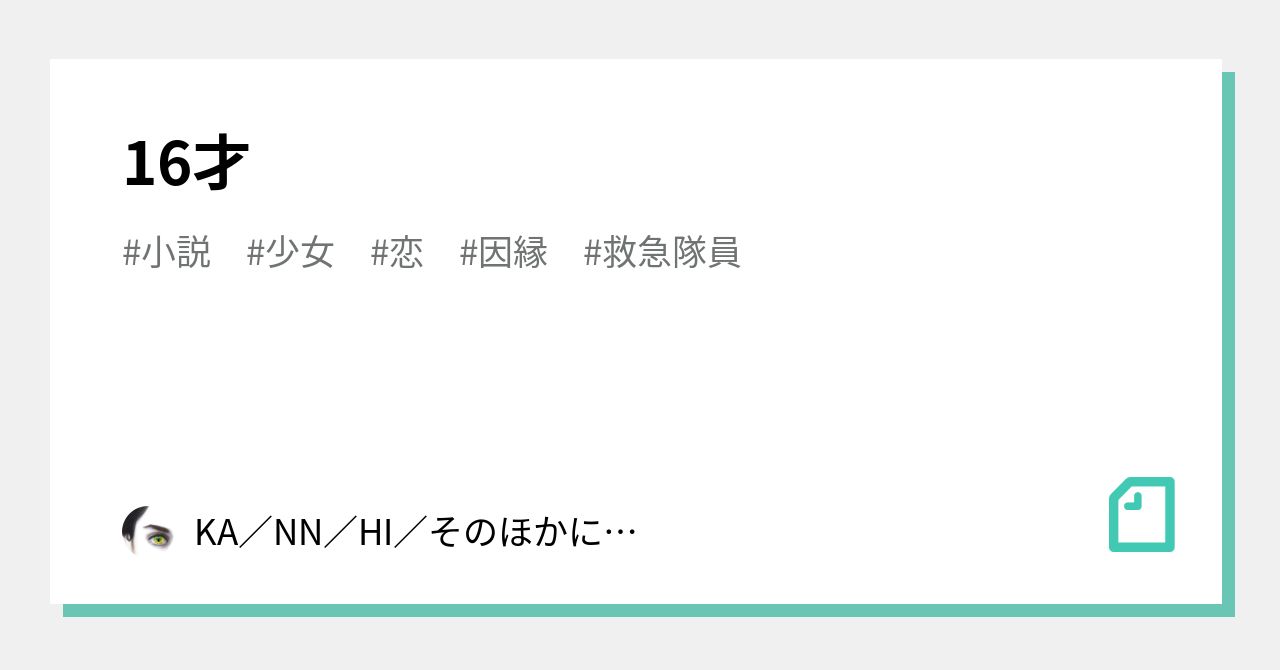 16才

#小説　#少女　#恋　#因縁　#救急隊員

KA／NN／HI／そのほかに…